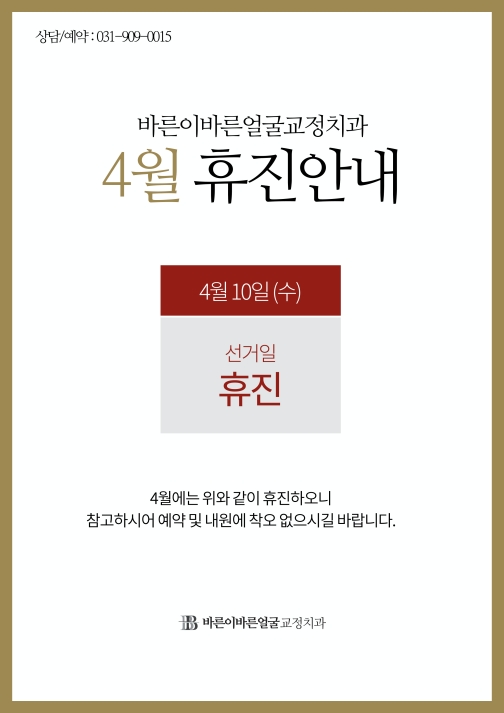 상담/예약 : 031-909-0015

바른이바른얼굴교정치과

4월 휴진안내

4월 10일 (수)

선거일

휴진

4월에는 위와 같이 휴진하오니
참고하시어 예약 및 내원에 착오 없으시길 바랍니다.

바른이바른얼굴교정치과